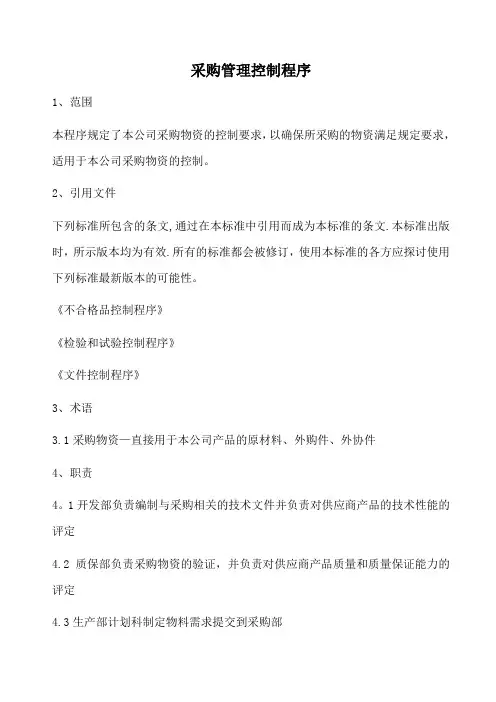 采购管理控制程序

1、范围

本程序规定了本公司采购物资的控制要求，以确保所采购的物资满足规定要求，适用于本公司采购物资的控制。

2、引用文件

下列标准所包含的条文,通过在本标准中引用而成为本标准的条文.本标准出版时，所示版本均为有效.所有的标准都会被修订，使用本标准的各方应探讨使用下列标准最新版本的可能性。

《不合格品控制程序》

《检验和试验控制程序》

《文件控制程序》

3、术语

3.1 采购物资—直接用于本公司产品的原材料、外购件、外协件

4、职责

4。1 开发部负责编制与采购相关的技术文件并负责对供应商产品的技术性能的评定

4.2 质保部负责采购物资的验证，并负责对供应商产品质量和质量保证能力的评定

4.3 生产部计划科制定物料需求提交到采购部